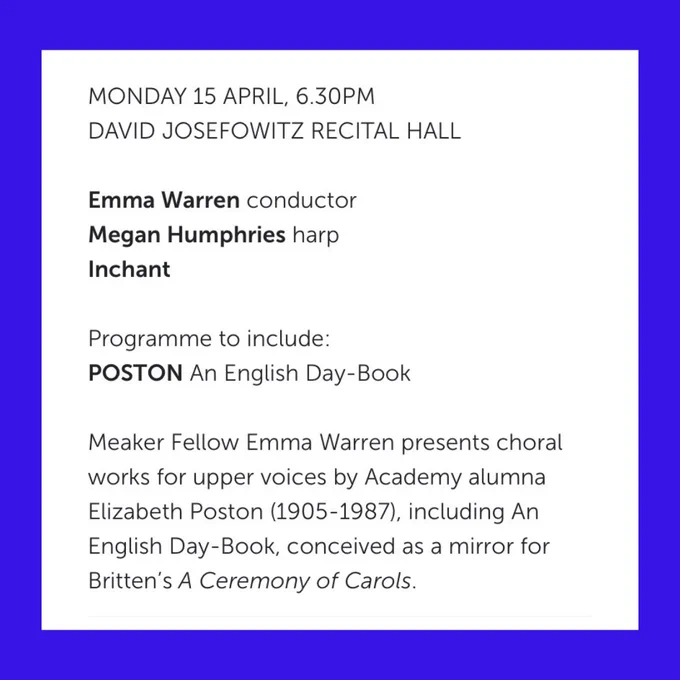 MONDAY 15 APRIL, 6.30PM
DAVID JOSEFOWITZ RECITAL HALL

Emma Warren conductor
Megan Humphries harp
Inchant

Programme to include:
POSTON An English Day-Book

Meaker Fellow Emma Warren presents choral works for upper voices by Academy alumna Elizabeth Poston (1905-1987), including An English Day-Book, conceived as a mirror for Britten's A Ceremony of Carols.